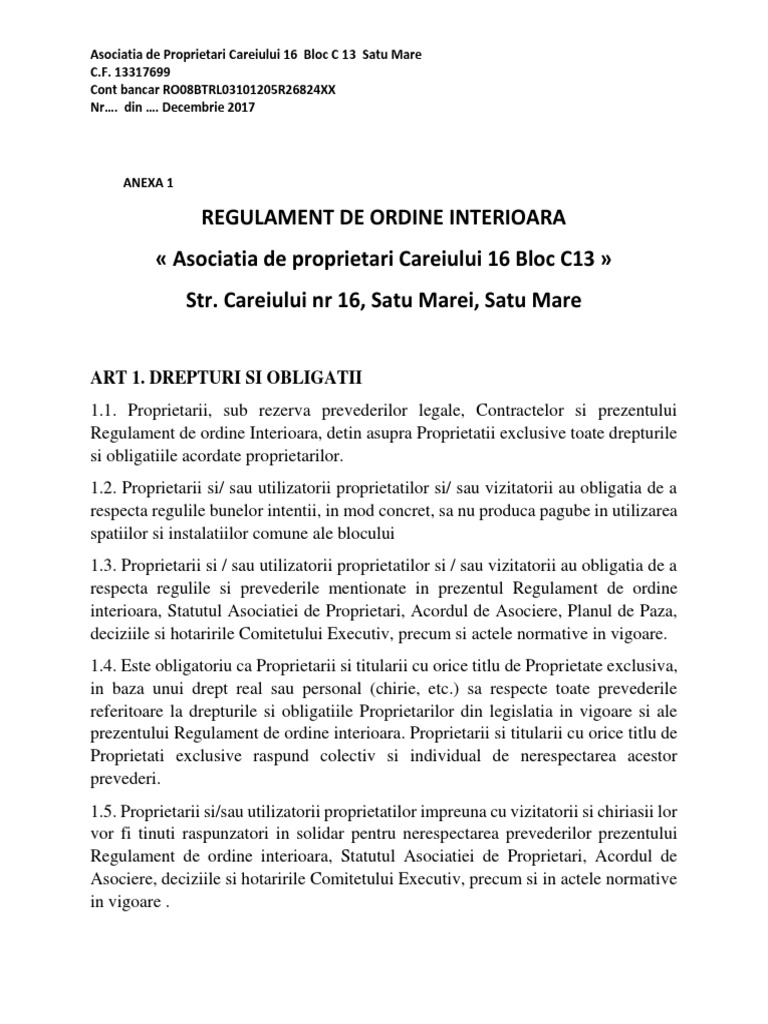 Asociatia de Proprietari Careiului 16 Bloc C 13 Satu Mare
C.F. 13317699
Cont bancar RO08BTRL03101205R26824XX
Nr…. din …. Decembrie 2017

ANEXA 1

REGULAMENT DE ORDINE INTERIOARA

« Asociatia de proprietari Careiului 16 Bloc C13 »

Str. Careiului nr 16, Satu Marei, Satu Mare

ART 1. DREPTURI SI OBLIGATII

1.1. Proprietarii, sub rezerva prevederilor legale, Contractelor si prezentului Regulament de ordine Interioara, detin asupra Proprietatii exclusive toate drepturile si obligatiile acordate proprietarilor.

1.2. Proprietarii si/ sau utilizatorii proprietatilor si/ sau vizitatorii au obligatia de a respecta regulile bunelor intentii, in mod concret, sa nu produca pagube in utilizarea spatiilor si instalatiilor comune ale blocului

1.3. Proprietarii si / sau utilizatorii proprietatilor si / sau vizitatorii au obligatia de a respecta regulile si prevederile mentionate in prezentul Regulament de ordine interioara, Statutul Asociatiei de Proprietari, Acordul de Asociere, Planul de Paza, deciziile si hotaririle Comitetului Executiv, precum si actele normative in vigoare.

1.4. Este obligatoriu ca Proprietarii si titularii cu orice titlu de Proprietate exclusiva, in baza unui drept real sau personal (chirie, etc.) sa respecte toate prevederile referitoare la drepturile si obligatiile Proprietarilor din legislatia in vigoare si ale prezentului Regulament de ordine interioara. Proprietarii si titularii cu orice titlu de Proprietati exclusive raspund colectiv si individual de nerespectarea acestor prevederi.

1.5. Proprietarii si/sau utilizatorii proprietatilor impreuna cu vizitatorii si chiriasii lor vor fi tinuti raspunzatori in solidar pentru nerespectarea prevederilor prezentului Regulament de ordine interioara, Statutul Asociatiei de Proprietari, Acordul de Asociere, deciziile si hotaririle Comitetului Executiv, precum si in actele normative in vigoare .